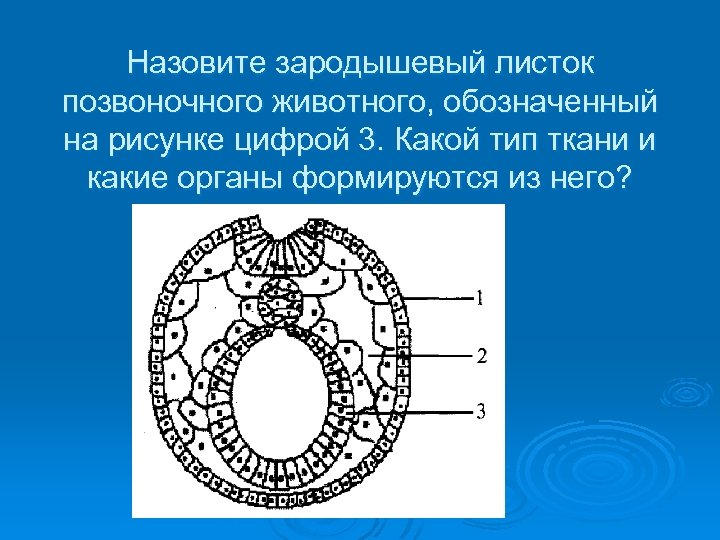 Назовите зародышевый листок позвоночного животного, обозначенный на рисунке цифрой 3. Какой тип ткани и какие органы формируются из него?

1
2
3